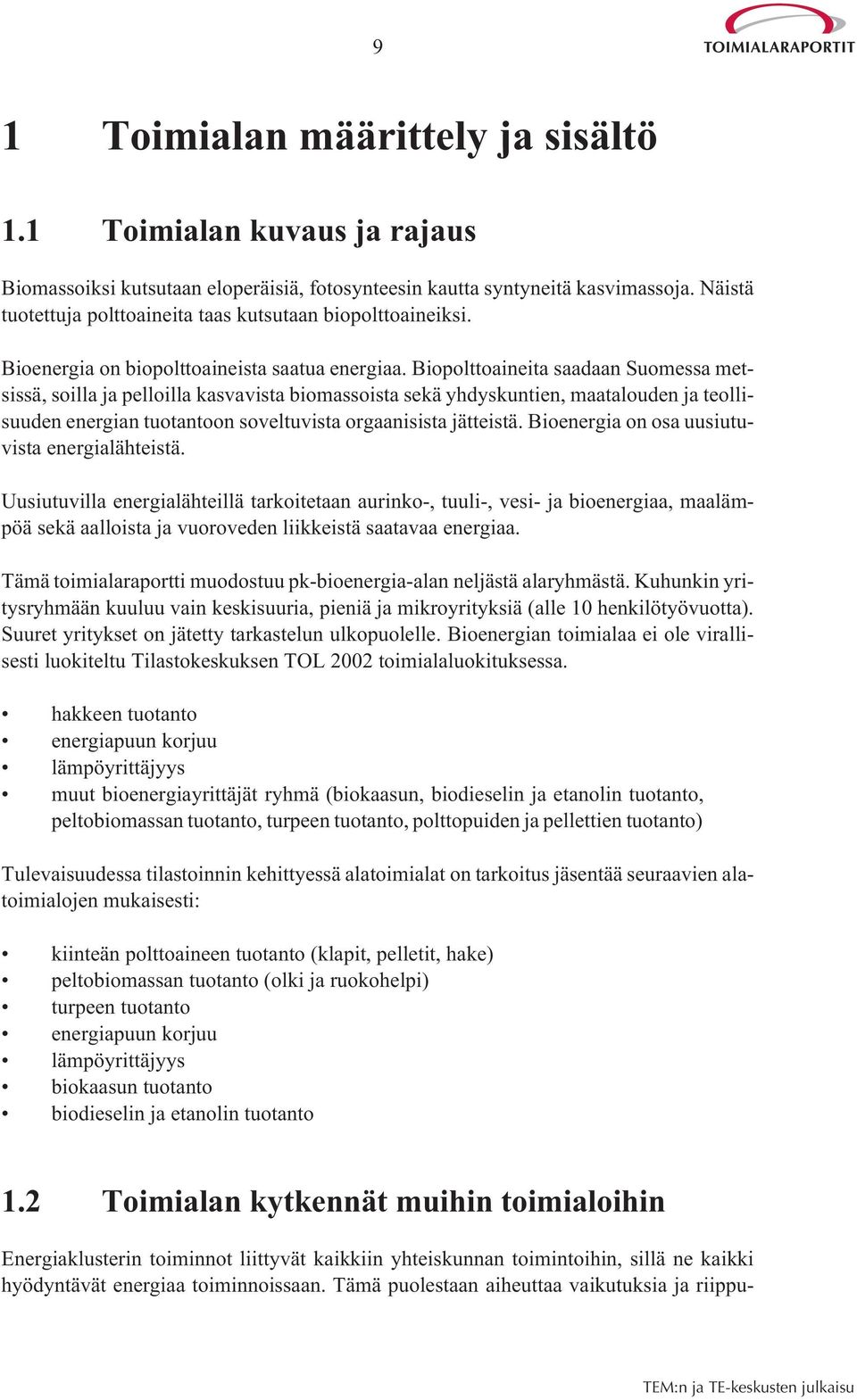 9

TOIMIALARAPORTIT

1 Toimialan määrittely ja sisältö

1.1 Toimialan kuvaus ja rajaus

Biomassoiksi kutsutaan eloperäisiä, fotosynteesin kautta syntyneitä kasvimassoja. Näistä tuotettuja polttoaineita taas kutsutaan biopolttoaineiksi.

Bioenergia on biopolttoaineista saatua energiaa. Biopolttoaineita saadaan Suomessa metsissä, soilla ja pelloilla kasvavista biomassoista sekä yhdyskuntien, maatalouden ja teollisuuden energian tuotantoon soveltuvista orgaanisista jätteistä. Bioenergia on osa uusiutuvista energialähteistä.

Uusiutuvilla energialähteillä tarkoitetaan aurinko-, tuuli-, vesi- ja bioenergiaa, maalämpöä sekä aalloista ja vuoroveden liikkeistä saatavaa energiaa.

Tämä toimialaraportti muodostuu pk-bioenergia-alan neljästä alaryhmästä. Kuhunkin yritysryhmään kuuluu vain keskisuuria, pieniä ja mikroyrityksiä (alle 10 henkilötyövuotta). Suuret yritykset on jätetty tarkastelun ulkopuolelle. Bioenergian toimialaa ei ole virallisesti luokiteltu Tilastokeskuksen TOL 2002 toimialaluokituksessa.

• hakkeen tuotanto
• energiapuun korjuu
• lämpöyrittäjyys
• muut bioenergiayrittäjät ryhmä (biokaasun, biodieselin ja etanolin tuotanto, peltobiomassan tuotanto, turpeen tuotanto, polttopuiden ja pellettien tuotanto)

Tulevaisuudessa tilastoinnin kehittyessä alatoimialat on tarkoitus jäsentää seuraavien alatoimialojen mukaisesti:

• kiinteän polttoaineen tuotanto (klapit, pelletit, hake)
• peltobiomassan tuotanto (olki ja ruokohelpi)
• turpeen tuotanto
• energiapuun korjuu
• lämpöyrittäjyys
• biokaasun tuotanto
• biodieselin ja etanolin tuotanto

1.2 Toimialan kytkennät muihin toimialoihin

Energiaklusterin toiminnot liittyvät kaikkiin yhteiskunnan toimintoihin, sillä ne kaikki hyödyntävät energiaa toiminnoissaan. Tämä puolestaan aiheuttaa vaikutuksia ja riippu-

TEM:n ja TE-keskusten julkaisu